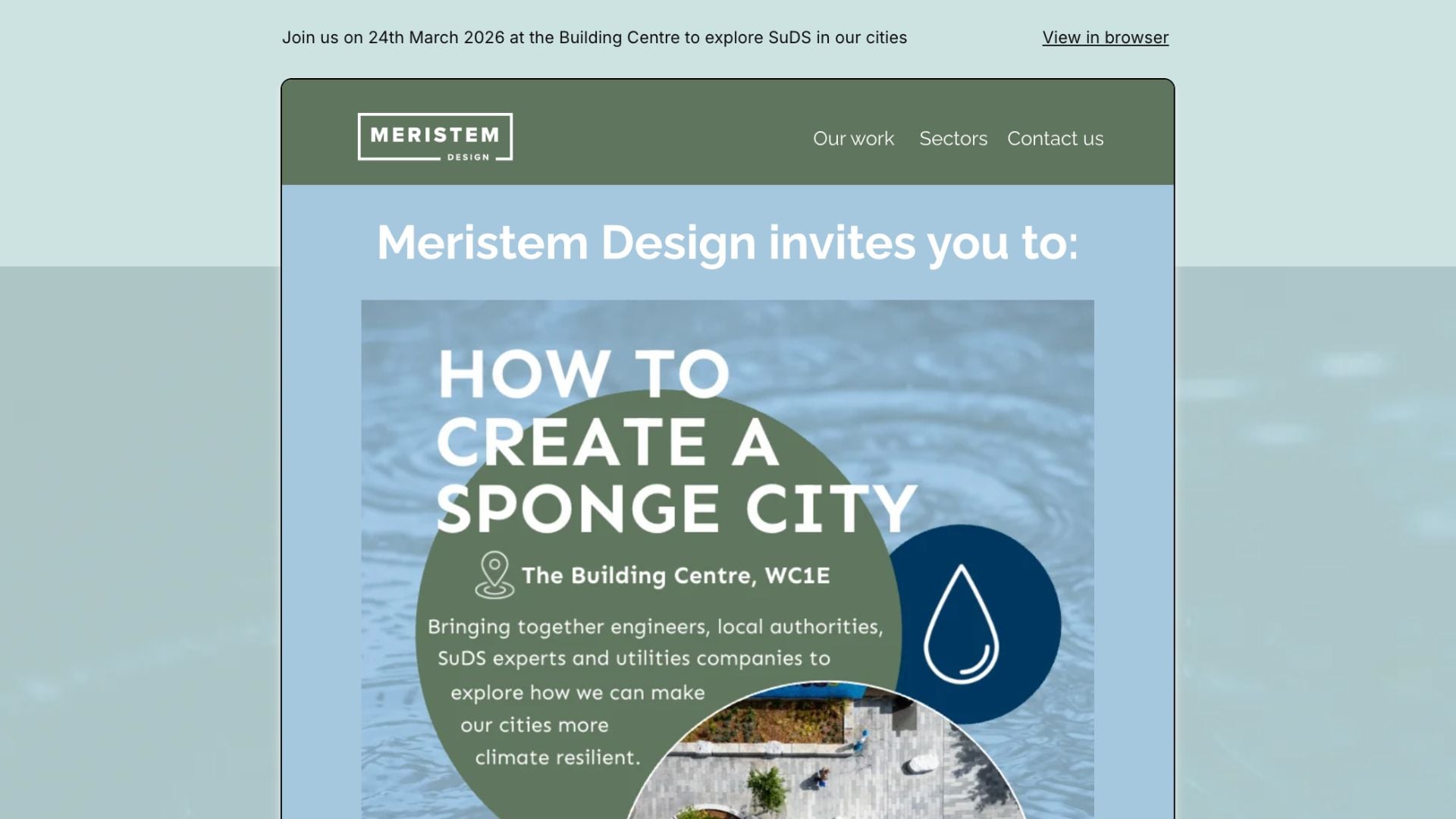 Join us on 24th March 2026 at the Building Centre to explore SuDS in our cities

View in browser

MERISTEM DESIGN

Our work Sectors Contact us

Meristem Design invites you to:

HOW TO CREATE A SPONGE CITY

The Building Centre, WC1E

Bringing together engineers, local authorities, SuDS experts and utilities companies to explore how we can make our cities more climate resilient.